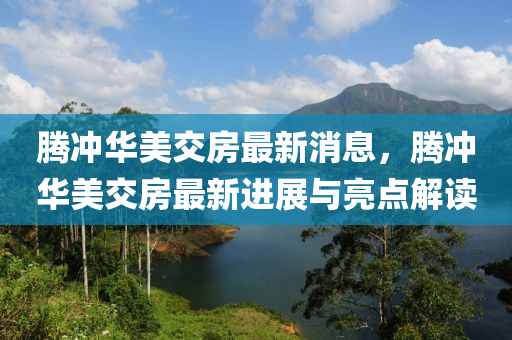 腾冲华美交房最新消息，腾冲华美交房最新进展与亮点解读